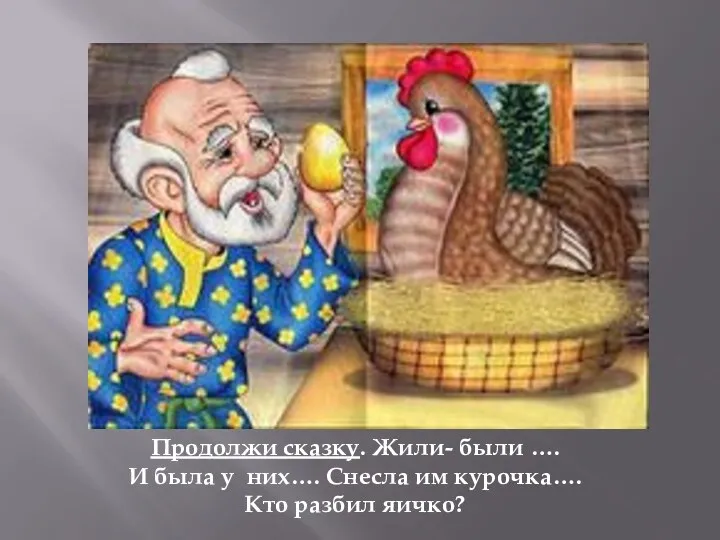 Продолжи сказку. Жили- были ….
И была у них…. Снесла им курочка….
Кто разбил яичко?